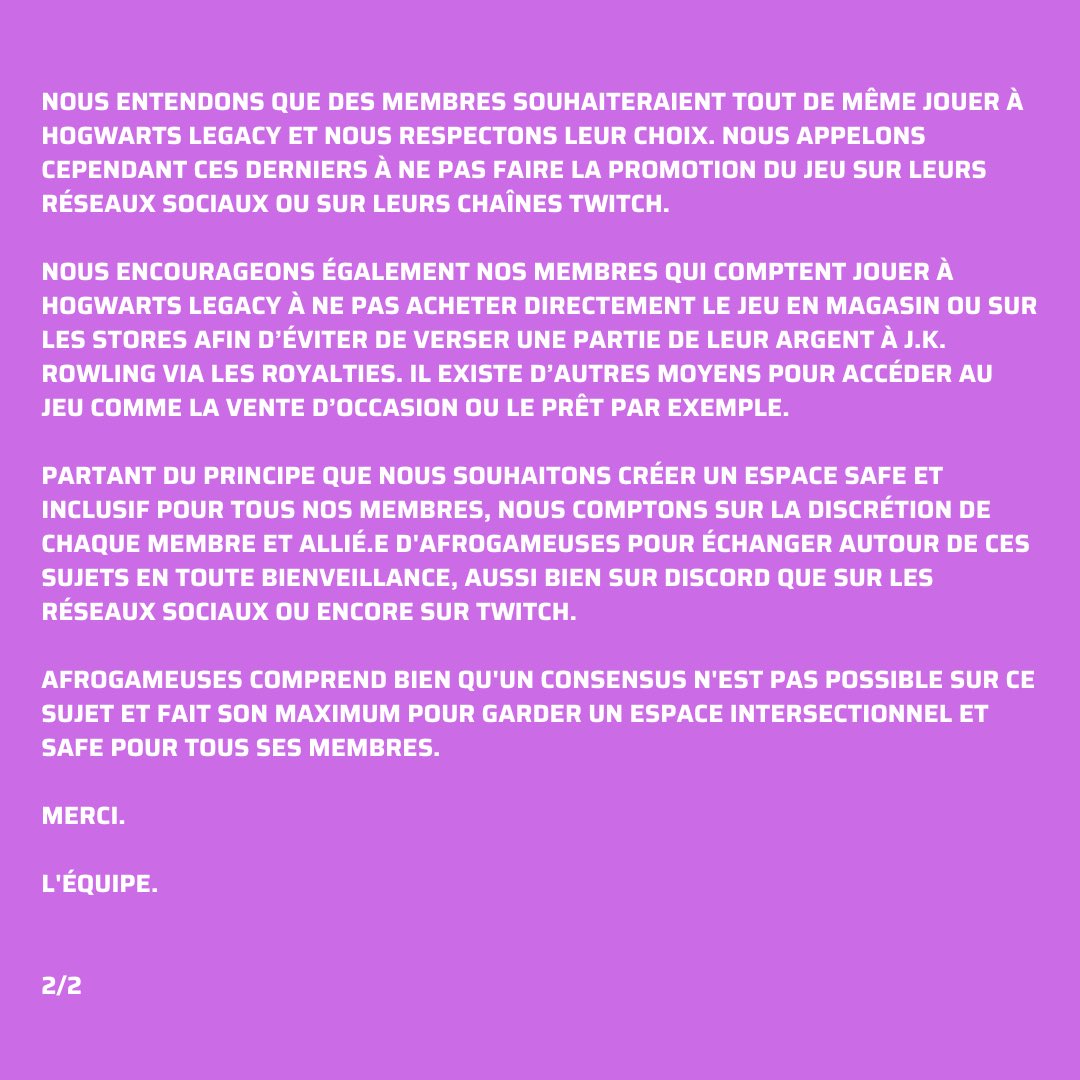 NOUS ENTENDONS QUE DES MEMBRES SOUHAITERAIENT TOUT DE MÊME JOUER À HOGWARTS LEGACY ET NOUS RESPECTONS LEUR CHOIX. NOUS APPELONS CEPENDANT CES DERNIERS À NE PAS FAIRE LA PROMOTION DU JEU SUR LEURS RÉSEAUX SOCIAUX OU SUR LEURS CHAÎNES TWITCH.

NOUS ENCOURAGEONS ÉGALEMENT NOS MEMBRES QUI COMPTENT JOUER À HOGWARTS LEGACY À NE PAS ACHETER DIRECTEMENT LE JEU EN MAGASIN OU SUR LES STORES AFIN D'ÉVITER DE VERSER UNE PARTIE DE LEUR ARGENT À J.K. ROWLING VIA LES ROYALTIES. IL EXISTE D'AUTRES MOYENS POUR ACCÉDER AU JEU COMME LA VENTE D'OCCASION OU LE PRÊT PAR EXEMPLE.

PARTANT DU PRINCIPE QUE NOUS SOUHAITONS CRÉER UN ESPACE SAFE ET INCLUSIF POUR TOUS NOS MEMBRES, NOUS COMPTONS SUR LA DISCRÉTION DE CHAQUE MEMBRE ET ALLIÉ.E D'AFROGAMEUSES POUR ÉCHANGER AUTOUR DE CES SUJETS EN TOUTE BIENVEILLANCE, AUSSI BIEN SUR DISCORD QUE SUR LES RÉSEAUX SOCIAUX OU ENCORE SUR TWITCH.

AFROGAMEUSES COMPREND BIEN QU'UN CONSENSUS N'EST PAS POSSIBLE SUR CE SUJET ET FAIT SON MAXIMUM POUR GARDER UN ESPACE INTERSECTIONNEL ET SAFE POUR TOUS SES MEMBRES.

MERCI.

L'ÉQUIPE.

2/2